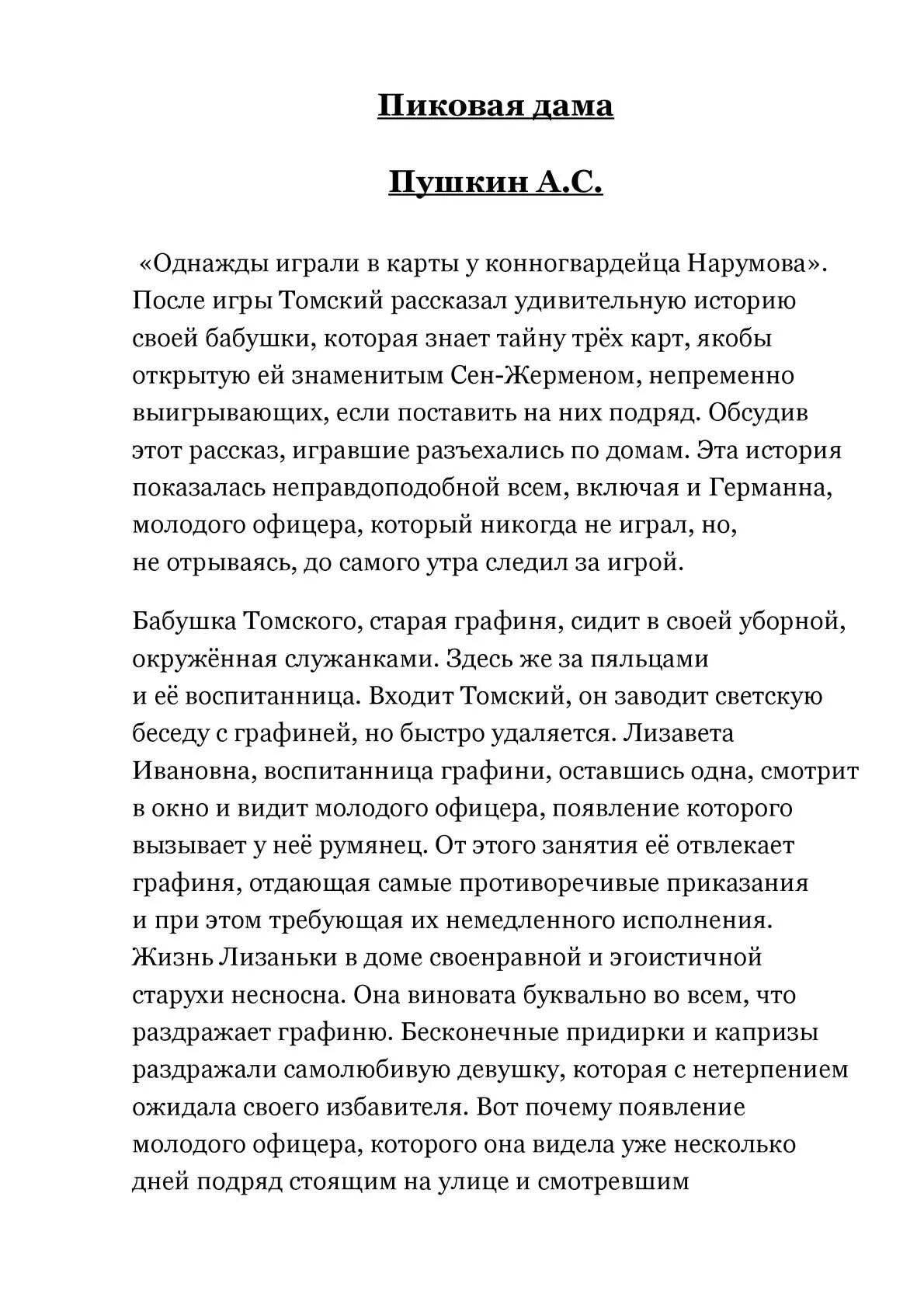 Пиковая дама

Пушкин А.С.

«Однажды играли в карты у конногвардейца Нарумова». После игры Томский рассказал удивительную историю своей бабушки, которая знает тайну трёх карт, якобы открытую ей знаменитым Сен-Жерменом, непременно выигрывающих, если поставить на них подряд. Обсудив этот рассказ, игравшие разъехались по домам. Эта история показалась неправдоподобной всем, включая и Германна, молодого офицера, который никогда не играл, но, не отрываясь, до самого утра следил за игрой.

Бабушка Томского, старая графиня, сидит в своей уборной, окружённая служанками. Здесь же за пяльцами и её воспитанница. Входит Томский, он заводит светскую беседу с графиней, но быстро удаляется. Лизавета Ивановна, воспитанница графини, оставшись одна, смотрит в окно и видит молодого офицера, появление которого вызывает у неё румянец. От этого занятия её отвлекает графиня, отдающая самые противоречивые приказания и при этом требующая их немедленного исполнения. Жизнь Лизаньки в доме своенравной и эгоистичной старухи несносна. Она виновата буквально во всем, что раздражает графиню. Бесконечные придирки и капризы раздражали самолюбивую девушку, которая с нетерпением ожидала своего избавителя. Вот почему появление молодого офицера, которого она видела уже несколько дней подряд стоящим на улице и смотревшим